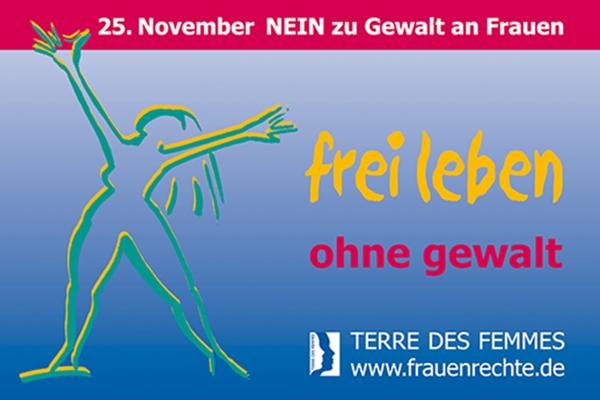 25. November NEIN zu Gewalt an Frauen

frei leben

ohne gewalt

TERRE DES FEMMES
www.frauenrechte.de